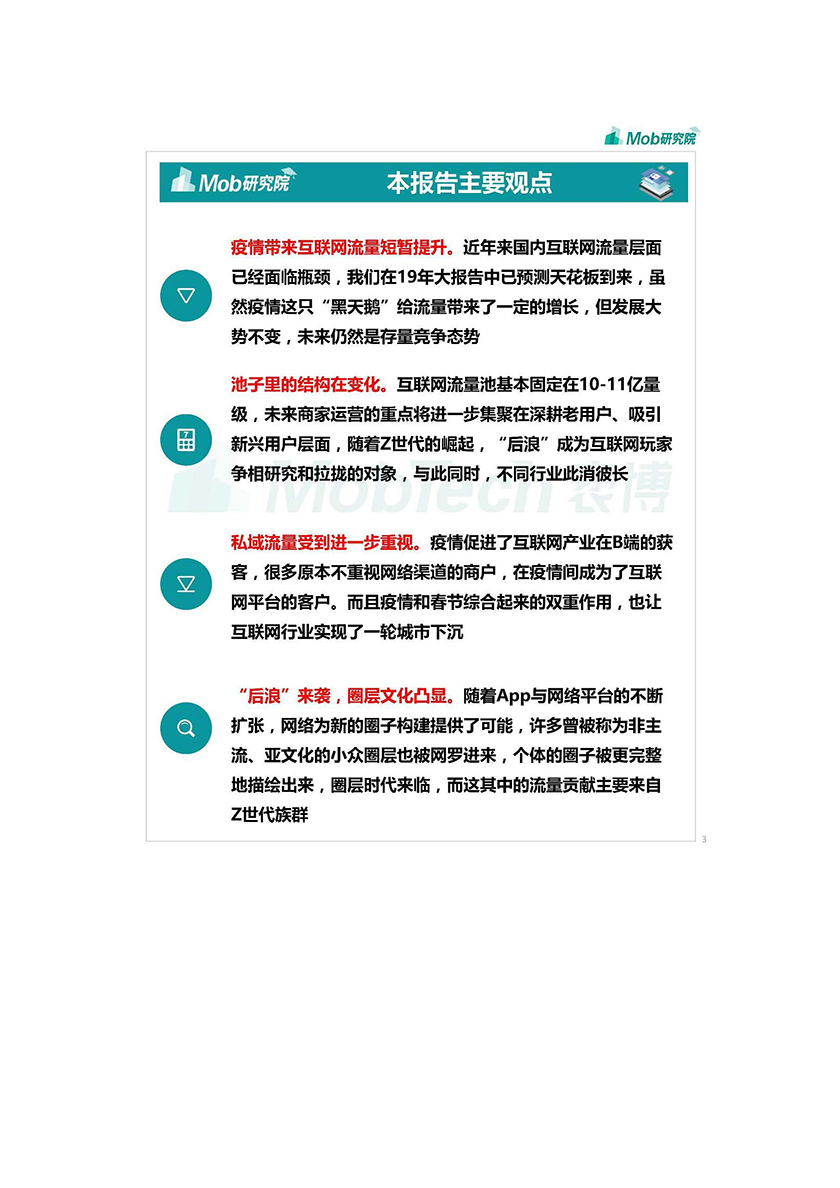 Mob研究院

Mob研究院 本报告主要观点

疫情带来互联网流量短暂提升。近年来国内互联网流量层面已经面临瓶颈，我们在19年大报告中已预测天花板到来，虽然疫情这只“黑天鹅”给流量带来了一定的增长，但发展大势不变，未来仍然是存量竞争态势

池子里的结构在变化。互联网流量池基本固定在10-11亿量级，未来商家运营的重点将进一步集聚在深耕老用户、吸引新兴用户层面，随着Z世代的崛起，“后浪”成为互联网玩家争相研究和拉拢的对象，与此同时，不同行业此消彼长

MobTech袤博

私域流量受到进一步重视。疫情促进了互联网产业在B端的获客，很多原本不重视网络渠道的商户，在疫情间成为了互联网平台的客户。而且疫情和春节综合起来的双重作用，也让互联网行业实现了一轮城市下沉

“后浪”来袭，圈层文化凸显。随着App与网络平台的不断扩张，网络为新的圈子构建提供了可能，许多曾被称为非主流、亚文化的小众圈层也被网罗进来，个体的圈子被更完整地描绘出来，圈层时代来临，而这其中的流量贡献主要来自Z世代族群

3